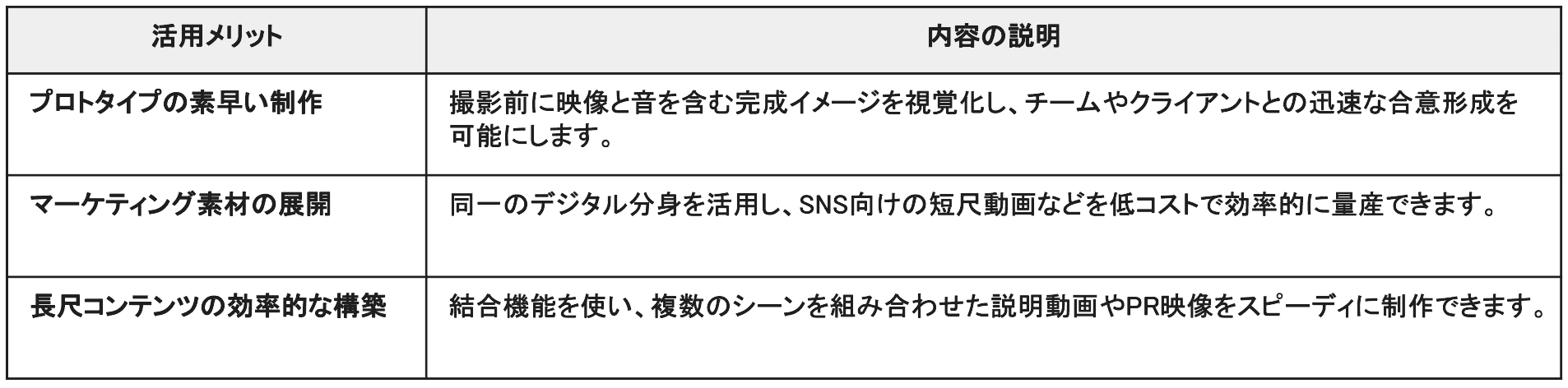 | 活用メリット | 内容の説明 |
|---|---|
| プロトタイプの素早い制作 | 撮影前に映像と音を含む完成イメージを視覚化し、チームやクライアントとの迅速な合意形成を可能にします。 |
| マーケティング素材の展開 | 同一のデジタル分身を活用し、SNS向けの短尺動画などを低コストで効率的に量産できます。 |
| 長尺コンテンツの効率的な構築 | 結合機能を使い、複数のシーンを組み合わせた説明動画やPR映像をスピーディに制作できます。 |